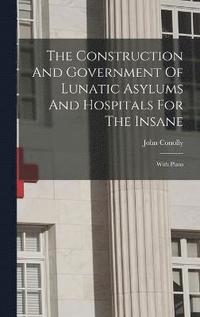 The Construction And Government Of Lunatic Asylums And Hospitals For The Insane

John Conolly

With Plans